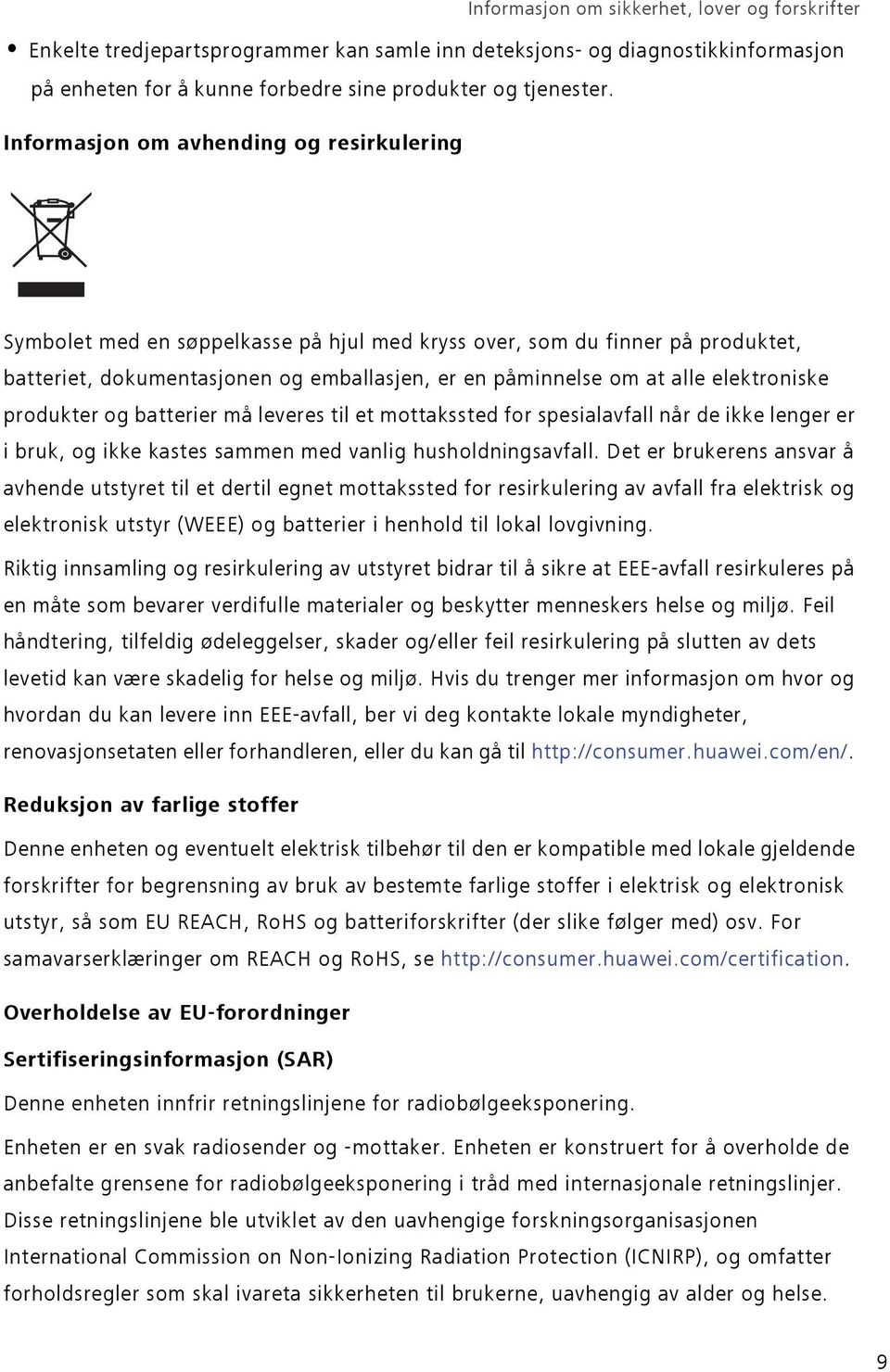 Informasjon om sikkerhet, lover og forskrifter

• Enkelte tredjepartsprogrammer kan samle inn deteksjons- og diagnostikkinformasjon på enheten for å kunne forbedre sine produkter og tjenester.

Informasjon om avhending og resirkulering

Symbolet med en søppelkasse på hjul med kryss over, som du finner på produktet, batteriet, dokumentasjonen og emballasjen, er en påminnelse om at alle elektroniske produkter og batterier må leveres til et mottakssted for spesialavfall når de ikke lenger er i bruk, og ikke kastes sammen med vanlig husholdningsavfall. Det er brukerens ansvar å avhende utstyret til et dertil egnet mottakssted for resirkulering av avfall fra elektrisk og elektronisk utstyr (WEEE) og batterier i henhold til lokal lovgivning.

Riktig innsamling og resirkulering av utstyret bidrar til å sikre at EEE-avfall resirkuleres på en måte som bevarer verdifulle materialer og beskytter menneskers helse og miljø. Feil håndtering, tilfeldig ødeleggelser, skader og/eller feil resirkulering på slutten av dets levetid kan være skadelig for helse og miljø. Hvis du trenger mer informasjon om hvor og hvordan du kan levere inn EEE-avfall, ber vi deg kontakte lokale myndigheter, renovasjonsetaten eller forhandleren, eller du kan gå til http://consumer.huawei.com/en/.

Reduksjon av farlige stoffer

Denne enheten og eventuelt elektrisk tilbehør til den er kompatible med lokale gjeldende forskrifter for begrensning av bruk av bestemte farlige stoffer i elektrisk og elektronisk utstyr, så som EU REACH, RoHS og batteriforskrifter (der slike følger med) osv. For samavarserklæringer om REACH og RoHS, se http://consumer.huawei.com/certification.

Overholdelse av EU-forordninger

Sertifiseringsinformasjon (SAR)

Denne enheten innfrir retningslinjene for radiobølgeeksponering.

Enheten er en svak radiosender og -mottaker. Enheten er konstruert for å overholde de anbefalte grensene for radiobølgeeksponering i tråd med internasjonale retningslinjer. Disse retningslinjene ble utviklet av den uavhengige forskningsorganisasjonen International Commission on Non-Ionizing Radiation Protection (ICNIRP), og omfatter forholdsregler som skal ivareta sikkerheten til brukerne, uavhengig av alder og helse.

9